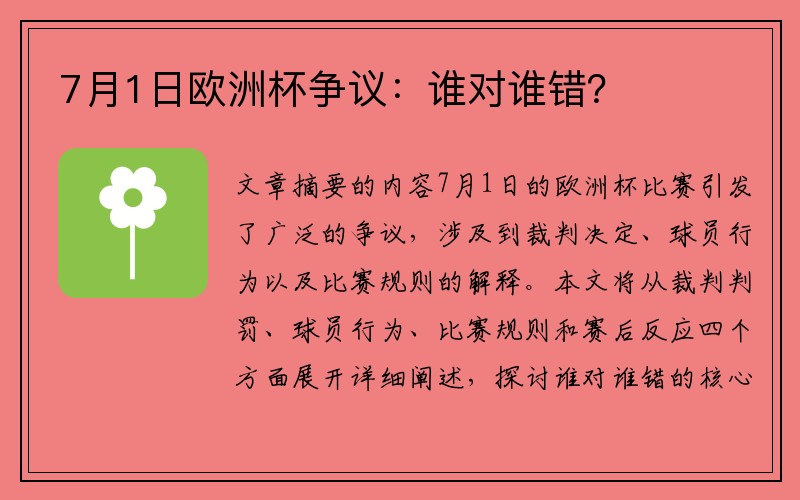 7月1日欧洲杯争议：谁对谁错？

文章摘要的内容7月1日的欧洲杯比赛引发了广泛的争议，涉及到裁判决定、球员行为以及比赛规则的解释。本文将从裁判判罚、球员行为、比赛规则和赛后反应四个方面展开详细阐述，探讨谁对谁错的核心